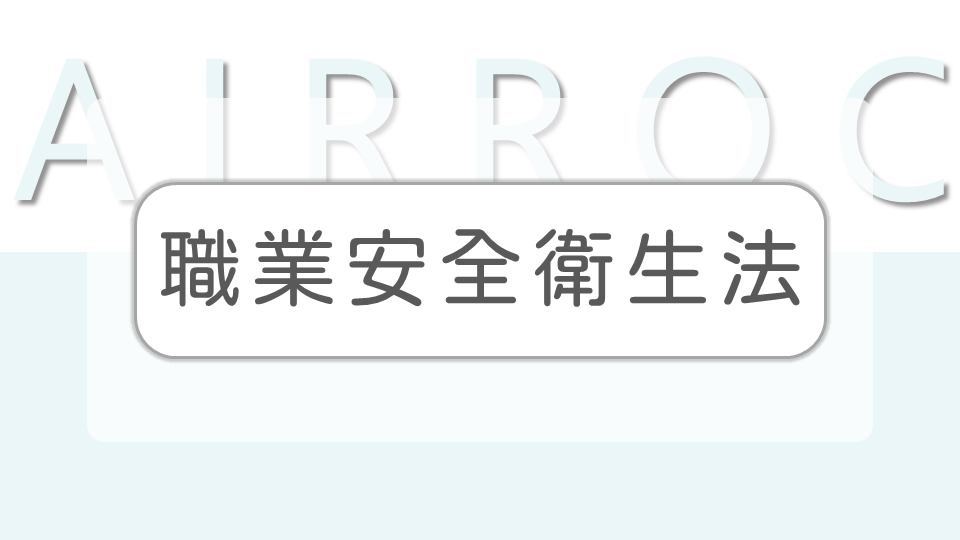 AIRROC

職業安全衛生法